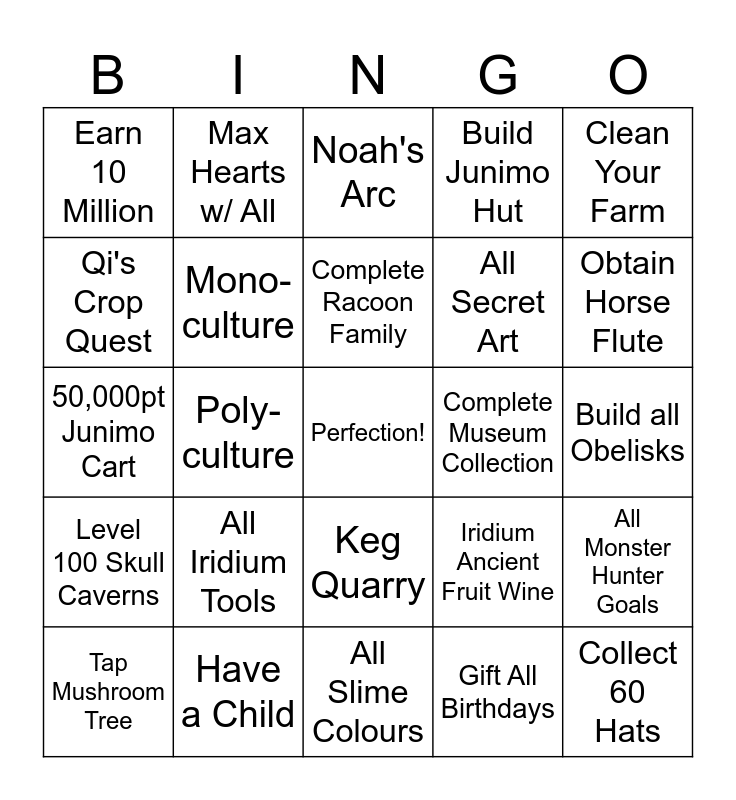 | B | I | N | G | O |
|---|---|---|---|---|
| Earn 10 Million | Max Hearts w/ All | Noah's Arc | Build Junimo Hut | Clean Your Farm |
| Qi's Crop Quest | Mono-culture | Complete Racoon Family | All Secret Art | Obtain Horse Flute |
| 50,000pt Junimo Cart | Poly-culture | Perfection! | Complete Museum Collection | Build all Obelisks |
| Level 100 Skull Caverns | All Iridium Tools | Keg Quarry | Iridium Ancient Fruit Wine | All Monster Hunter Goals |
| Tap Mushroom Tree | Have a Child | All Slime Colours | Gift All Birthdays | Collect 60 Hats |